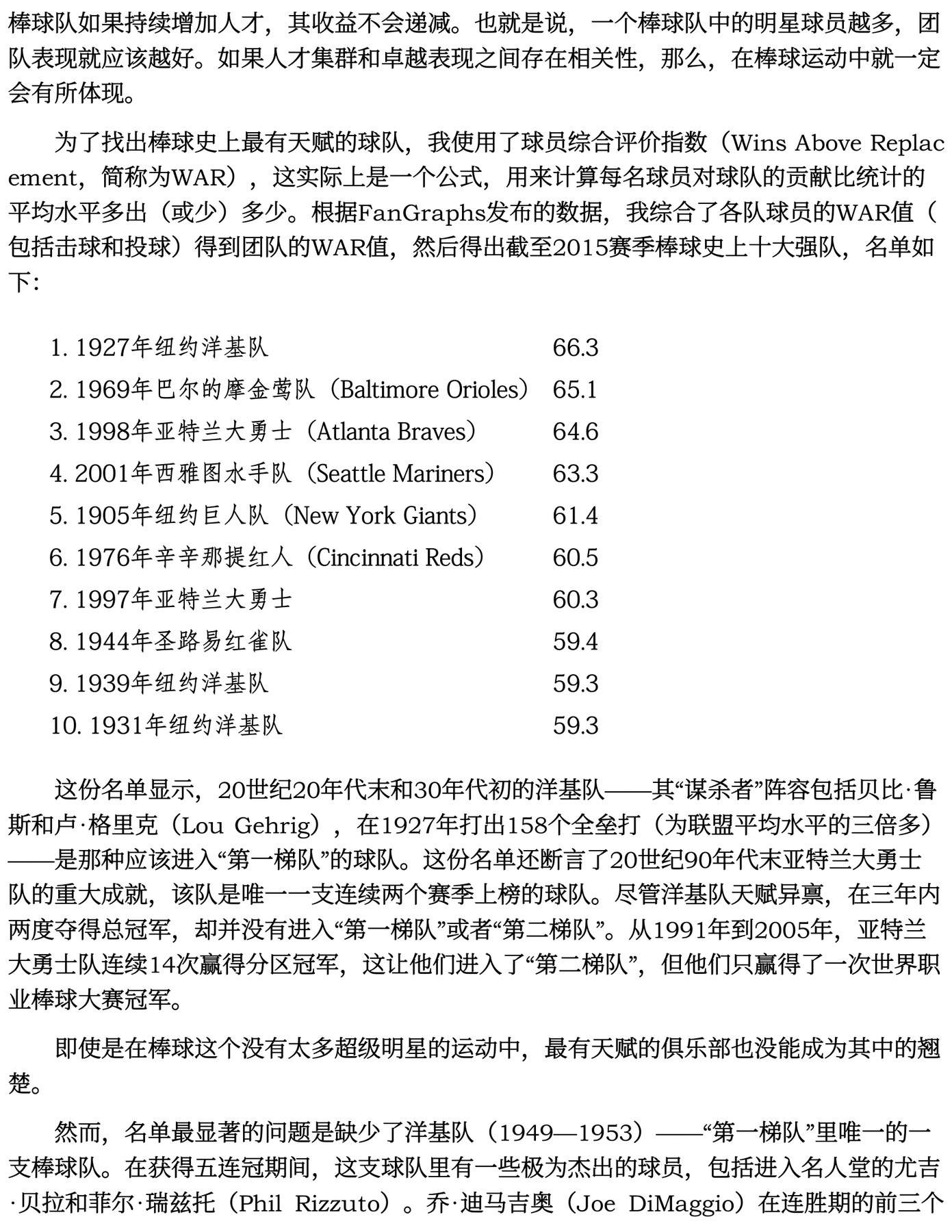 棒球队如果持续增加人才，其收益不会递减。也就是说，一个棒球队中的明星球员越多，团队表现就应该越好。如果人才集群和卓越表现之间存在相关性，那么，在棒球运动中就一定会有所体现。

为了找出棒球史上最有天赋的球队，我使用了球员综合评价指数（Wins Above Replacement，简称为WAR），这实际上是一个公式，用来计算每名球员对球队的贡献比统计的平均水平多出（或少）多少。根据FanGraphs发布的数据，我综合了各队球员的WAR值（包括击球和投球）得到团队的WAR值，然后得出截至2015赛季棒球史上十大强队，名单如下：

1. 1927年纽约洋基队 66.3
2. 1969年巴尔的摩金莺队（Baltimore Orioles） 65.1
3. 1998年亚特兰大勇士（Atlanta Braves） 64.6
4. 2001年西雅图水手队（Seattle Mariners） 63.3
5. 1905年纽约巨人队（New York Giants） 61.4
6. 1976年辛辛那提红人（Cincinnati Reds） 60.5
7. 1997年亚特兰大勇士 60.3
8. 1944年圣路易红雀队 59.4
9. 1939年纽约洋基队 59.3
10. 1931年纽约洋基队 59.3

这份名单显示，20世纪20年代末和30年代初的洋基队——其“谋杀者”阵容包括贝比·鲁斯和卢·格里克（Lou Gehrig），在1927年打出158个全垒打（为联盟平均水平的三倍多）——是那种应该进入“第一梯队”的球队。这份名单还断言了20世纪90年代末亚特兰大勇士队的重大成就，该队是唯一一支连续两个赛季上榜的球队。尽管洋基队天赋异禀，在三年内两度夺得总冠军，却并没有进入“第一梯队”或者“第二梯队”。从1991年到2005年，亚特兰大勇士队连续14次赢得分区冠军，这让他们进入了“第二梯队”，但他们只赢得了一次世界职业棒球大赛冠军。

即使是在棒球这个没有太多超级明星的运动中，最有天赋的俱乐部也没能成为其中的翘楚。

然而，名单最显著的问题是缺少了洋基队（1949—1953）——“第一梯队”里唯一的一支棒球队。在获得五连冠期间，这支球队里有一些极为杰出的球员，包括进入名人堂的尤吉·贝拉和菲尔·瑞兹托（Phil Rizzuto）。乔·迪马吉奥（Joe DiMaggio）在连胜期的前三个